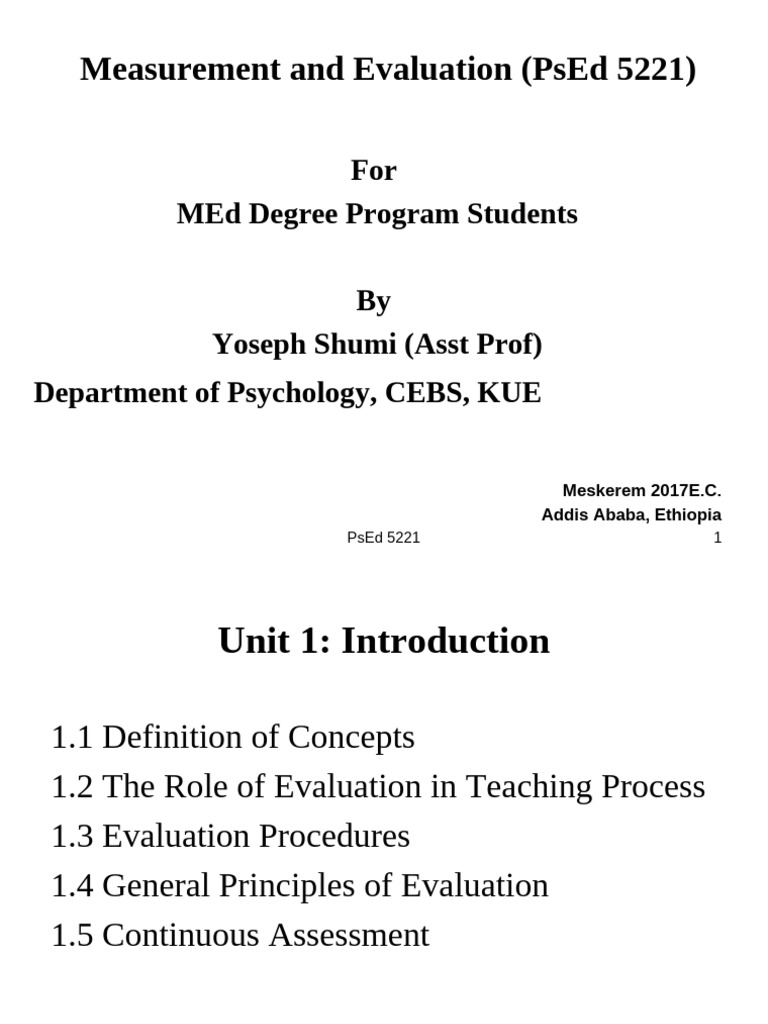 Measurement and Evaluation (PsEd 5221)

For
MEd Degree Program Students

By
Yoseph Shumi (Asst Prof)
Department of Psychology, CEBS, KUE

Meskerem 2017E.C.
Addis Ababa, Ethiopia

PsEd 5221

1

Unit 1: Introduction

1.1 Definition of Concepts
1.2 The Role of Evaluation in Teaching Process
1.3 Evaluation Procedures
1.4 General Principles of Evaluation
1.5 Continuous Assessment